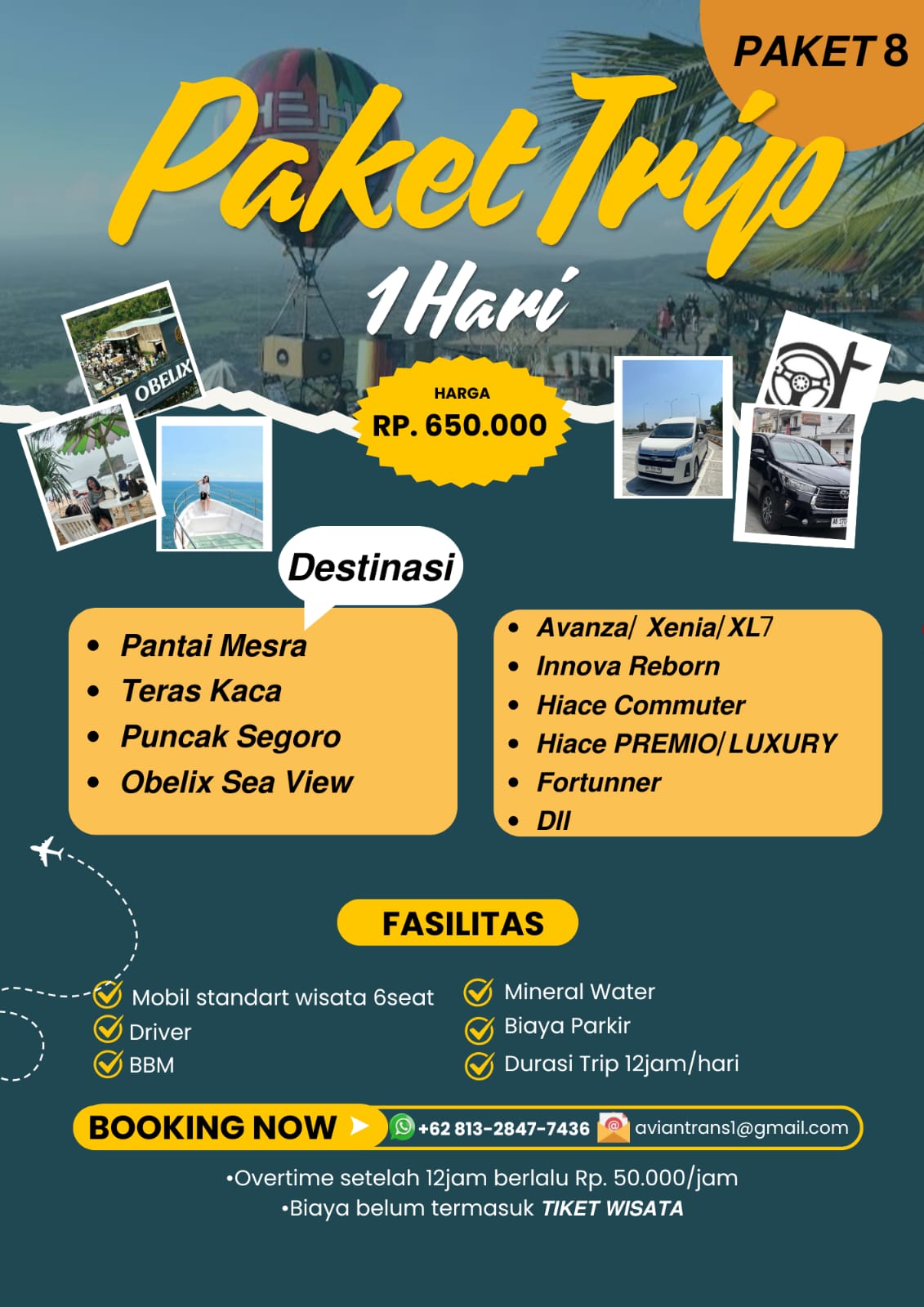 PAKET 8

Paket Trip

1 Hari

OBELIX

HARGA
RP. 650.000

Destinasi

- Pantai Mesra
- Teras Kaca
- Puncak Segoro
- Obelix Sea View

- Avanza/ Xenia/ XL7
- Innova Reborn
- Hiace Commuter
- Hiace PREMIO/ LUXURY
- Fortunner
- Dll

FASILITAS

Mobil standart wisata 6seat
Driver
BBM

Mineral Water
Biaya Parkir
Durasi Trip 12jam/hari

BOOKING NOW
+62 813-2847-7436
aviantrans1@gmail.com

•Overtime setelah 12jam berlalu Rp. 50.000/jam
•Biaya belum termasuk TIKET WISATA